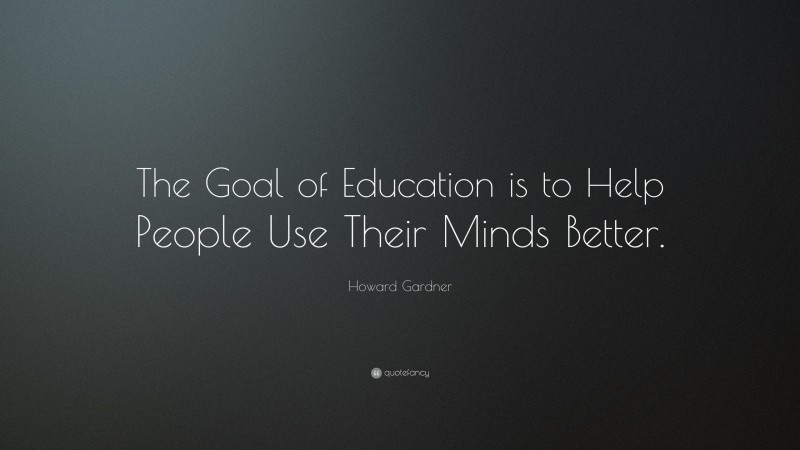 The Goal of Education is to Help People Use Their Minds Better.

Howard Gardner

quotefancy